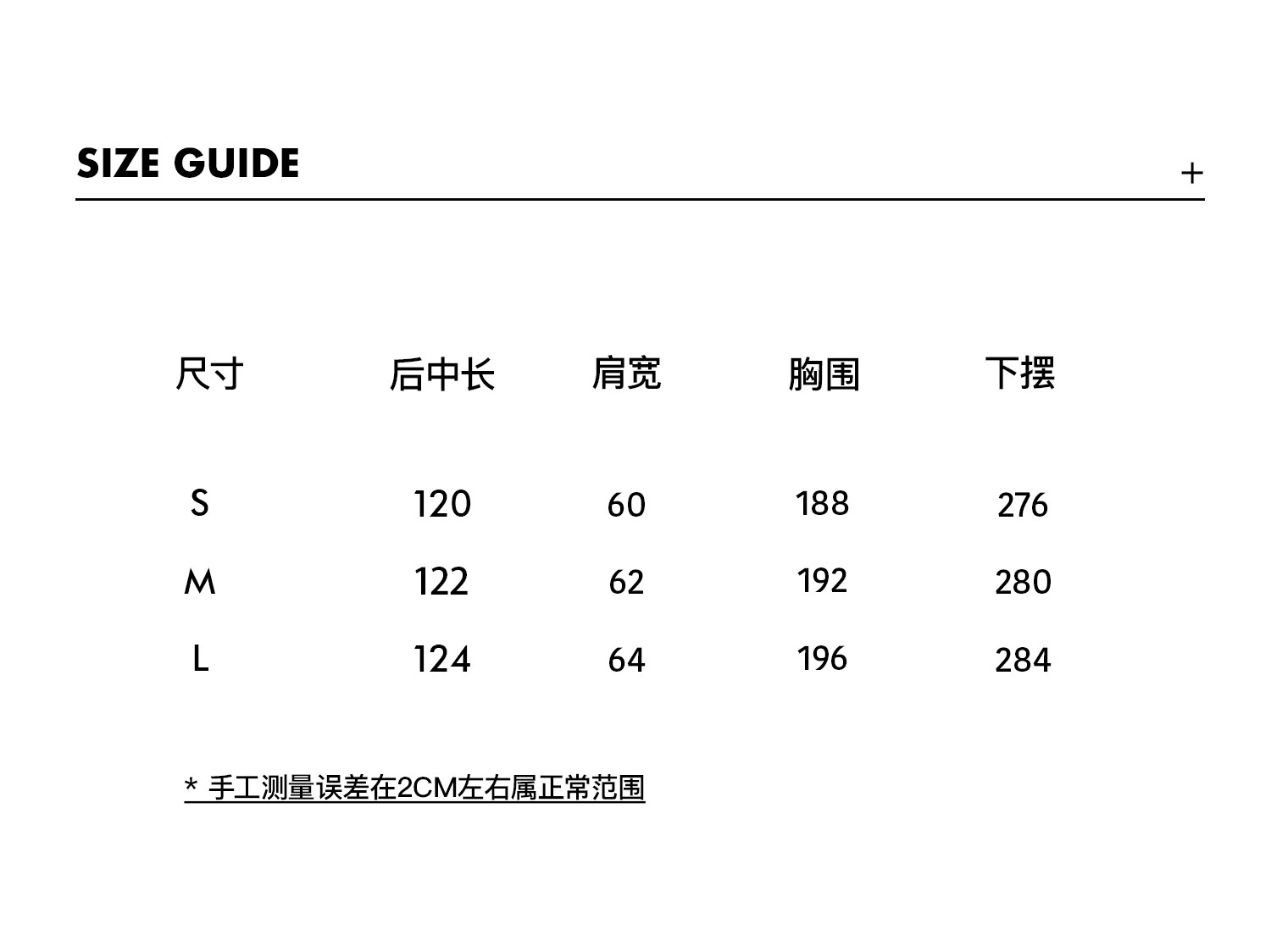 SIZE GUIDE

+

| 尺寸 | 后中长 | 肩宽 | 胸围 | 下摆 |
|---|---|---|---|---|
| S | 120 | 60 | 188 | 276 |
| M | 122 | 62 | 192 | 280 |
| L | 124 | 64 | 196 | 284 |

* 手工测量误差在2CM左右属正常范围